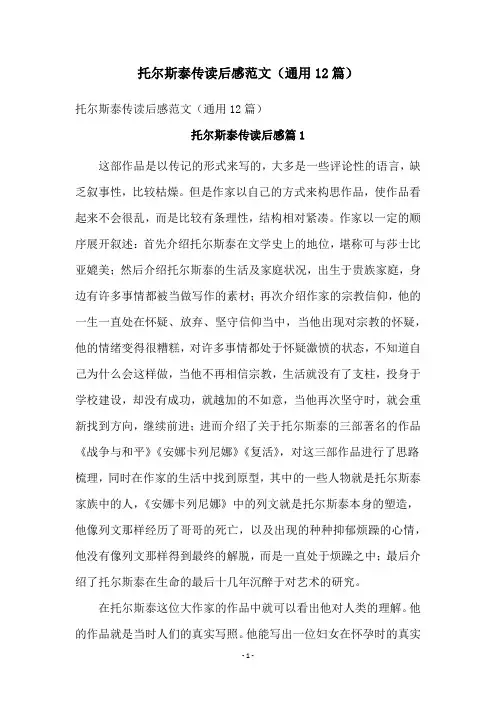 托尔斯泰传读后感范文（通用12篇）

托尔斯泰传读后感范文（通用12篇）

托尔斯泰传读后感篇1

这部作品是以传记的形式来写的，大多是一些评论性的语言，缺乏叙事性，比较枯燥。但是作家以自己的方式来构思作品，使作品看起来不会很乱，而是比较有条理性，结构相对紧凑。作家以一定的顺序展开叙述：首先介绍托尔斯泰在文学史上的地位，堪称可与莎士比亚媲美；然后介绍托尔斯泰的生活及家庭状况，出生于贵族家庭，身边有许多事情都被当做写作的素材；再次介绍作家的宗教信仰，他的一生一直处在怀疑、放弃、坚守信仰当中，当他出现对宗教的怀疑，他的情绪变得很糟糕，对许多事情都处于怀疑激愤的状态，不知道自己为什么会这样做，当他不再相信宗教，生活就没有了支柱，投身于学校建设，却没有成功，就越加的不如意，当他再次坚守时，就会重新找到方向，继续前进；进而介绍了关于托尔斯泰的三部著名的作品《战争与和平》《安娜卡列尼娜》《复活》，对这三部作品进行了思路梳理，同时在作家的生活中找到原型，其中的一些人物就是托尔斯泰家族中的人，《安娜卡列尼娜》中的列文就是托尔斯泰本身的塑造，他像列文那样经历了哥哥的死亡，以及出现的种种抑郁烦躁的心情，他没有像列文那样得到最终的解脱，而是一直处于烦躁之中；最后介绍了托尔斯泰在生命的最后十几年沉醉于对艺术的研究。

在托尔斯泰这位大作家的作品中就可以看出他对人类的理解。他的作品就是当时人们的真实写照。他能写出一位妇女在怀孕时的真实

- 1 -